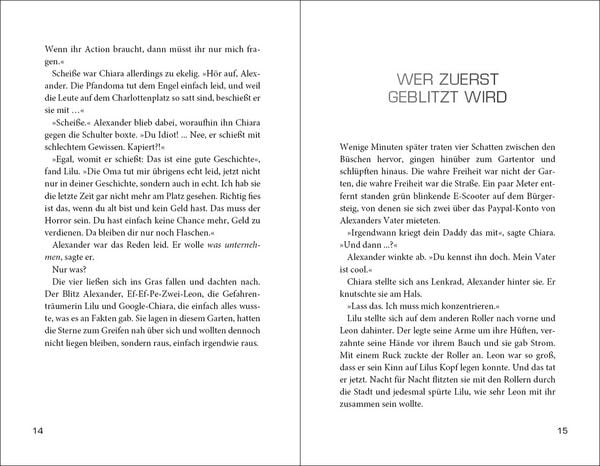 Wenn ihr Action braucht, dann müsst ihr nur mich fragen.«

Scheiße war Chiara allerdings zu ekelig. »Hör auf, Alexander. Die Pfandoma tut dem Engel einfach leid, und weil die Leute auf dem Charlottenplatz so satt sind, beschießt er sie mit …«

»Scheiße.« Alexander blieb dabei, woraufhin ihn Chiara gegen die Schulter boxte. »Du Idiot! ... Nee, er schießt mit schlechtem Gewissen. Kapiert?!«

»Egal, womit er schießt: Das ist eine gute Geschichte«, fand Lilu. »Die Oma tut mir übrigens echt leid, jetzt nicht nur in deiner Geschichte, sondern auch in echt. Ich hab sie die letzte Zeit gar nicht mehr am Platz gesehen. Richtig fies ist das, wenn du alt bist und kein Geld hast. Das muss der Horror sein. Du hast einfach keine Chance mehr, Geld zu verdienen. Da bleiben dir nur noch Flaschen.«

Alexander war das Reden leid. Er wolle was unternehmen, sagte er.

Nur was?

Die vier ließen sich ins Gras fallen und dachten nach. Der Blitz Alexander, Ef-Ef-Pe-Zwei-Leon, die Gefahrenträumerin Lilu und Google-Chiara, die einfach alles wusste, was es an Fakten gab. Sie lagen in diesem Garten, hatten die Sterne zum Greifen nah über sich und wollten dennoch nicht liegen bleiben, sondern raus, einfach irgendwie raus.

14

WER ZUERST
GEBLITZT WIRD

Wenige Minuten später traten vier Schatten zwischen den Büschen hervor, gingen hinüber zum Gartentor und schlüpften hinaus. Die wahre Freiheit war nicht der Garten, die wahre Freiheit war die Straße. Ein paar Meter entfernt standen grün blinkende E-Scooter auf dem Bürgersteig, von denen sie sich zwei über das Paypal-Konto von Alexanders Vater mieteten.

»Irgendwann kriegt dein Daddy das mit«, sagte Chiara. »Und dann …?«

Alexander winkte ab. »Du kennst ihn doch. Mein Vater ist cool.«

Chiara stellte sich ans Lenkrad, Alexander hinter sie. Er knutschte sie am Hals.

»Lass das. Ich muss mich konzentrieren.«

Lilu stellte sich auf dem anderen Roller nach vorne und Leon dahinter. Der legte seine Arme um ihre Hüften, verzahnte seine Hände vor ihrem Bauch und sie gab Strom. Mit einem Ruck zuckte der Roller an. Leon war so groß, dass er sein Kinn auf Lilus Kopf legen konnte. Und das tat er jetzt. Nacht für Nacht flitzten sie mit den Rollern durch die Stadt und jedesmal spürte Lilu, wie sehr Leon mit ihr zusammen sein wollte.

15